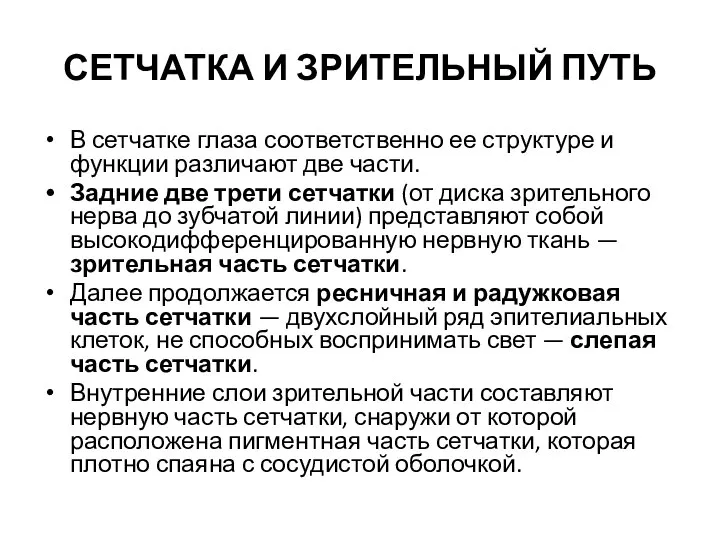 СЕТЧАТКА И ЗРИТЕЛЬНЫЙ ПУТЬ

• В сетчатке глаза соответственно ее структуре и функции различают две части.

• Задние две трети сетчатки (от диска зрительного нерва до зубчатой линии) представляют собой высокодифференцированную нервную ткань — зрительная часть сетчатки.

• Далее продолжается ресничная и радужковая часть сетчатки — двухслойный ряд эпителиальных клеток, не способных воспринимать свет — слепая часть сетчатки.

• Внутренние слои зрительной части составляют нервную часть сетчатки, снаружи от которой расположена пигментная часть сетчатки, которая плотно спаяна с сосудистой оболочкой.